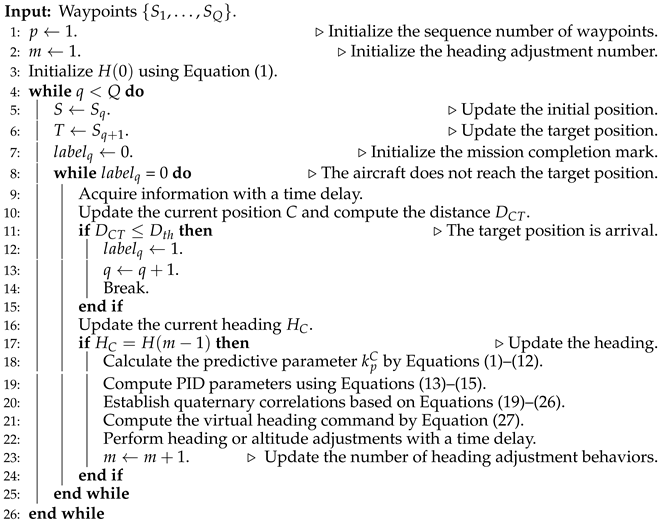 **Input:** Waypoints $\{S_1, \ldots, S_Q\}$.
1: $p \leftarrow 1$. ▷ Initialize the sequence number of waypoints.
2: $m \leftarrow 1$. ▷ Initialize the heading adjustment number.
3: Initialize $H(0)$ using Equation (1).
4: **while** $q < Q$ **do**
5: $S \leftarrow S_q$. ▷ Update the initial position.
6: $T \leftarrow S_{q+1}$. ▷ Update the target position.
7: $label_q \leftarrow 0$. ▷ Initialize the mission completion mark.
8: **while** $label_q = 0$ **do** ▷ The aircraft does not reach the target position.
9: Acquire information with a time delay.
10: Update the current position $C$ and compute the distance $D_{CT}$.
11: **if** $D_{CT} \leq D_{th}$ **then** ▷ The target position is arrival.
12: $label_q \leftarrow 1$.
13: $q \leftarrow q + 1$.
14: Break.
15: **end if**
16: Update the current heading $H_C$.
17: **if** $H_C = H(m-1)$ **then** ▷ Update the heading.
18: Calculate the predictive parameter $k_p^C$ by Equations (1)–(12).
19: Compute PID parameters using Equations (13)–(15).
20: Establish quaternary correlations based on Equations (19)–(26).
21: Compute the virtual heading command by Equation (27).
22: Perform heading or altitude adjustments with a time delay.
23: $m \leftarrow m + 1$. ▷ Update the number of heading adjustment behaviors.
24: **end if**
25: **end while**
26: **end while**